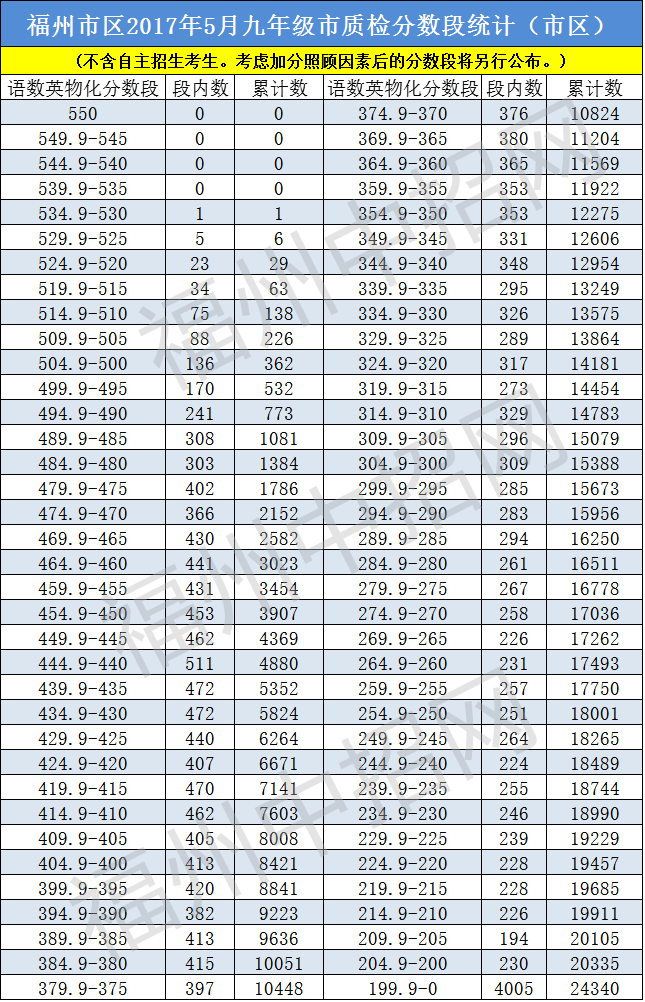 福州市区2017年5月九年级市质检分数段统计（市区）

（不含自主招生考生。考虑加分照顾因素后的分数段将另行公布。）

| 语数英物化分数段 | 段内数 | 累计数 | 语数英物化分数段 | 段内数 | 累计数 |
|---|---|---|---|---|---|
| 550 | 0 | 0 | 374.9-370 | 376 | 10824 |
| 549.9-545 | 0 | 0 | 369.9-365 | 380 | 11204 |
| 544.9-540 | 0 | 0 | 364.9-360 | 365 | 11569 |
| 539.9-535 | 0 | 0 | 359.9-355 | 353 | 11922 |
| 534.9-530 | 1 | 1 | 354.9-350 | 353 | 12275 |
| 529.9-525 | 5 | 6 | 349.9-345 | 331 | 12606 |
| 524.9-520 | 23 | 29 | 344.9-340 | 348 | 12954 |
| 519.9-515 | 34 | 63 | 339.9-335 | 295 | 13249 |
| 514.9-510 | 75 | 138 | 334.9-330 | 326 | 13575 |
| 509.9-505 | 88 | 226 | 329.9-325 | 289 | 13864 |
| 504.9-500 | 136 | 362 | 324.9-320 | 317 | 14181 |
| 499.9-495 | 170 | 532 | 319.9-315 | 273 | 14454 |
| 494.9-490 | 241 | 773 | 314.9-310 | 329 | 14783 |
| 489.9-485 | 308 | 1081 | 309.9-305 | 296 | 15079 |
| 484.9-480 | 303 | 1384 | 304.9-300 | 309 | 15388 |
| 479.9-475 | 402 | 1786 | 299.9-295 | 285 | 15673 |
| 474.9-470 | 366 | 2152 | 294.9-290 | 283 | 15956 |
| 469.9-465 | 430 | 2582 | 289.9-285 | 294 | 16250 |
| 464.9-460 | 441 | 3023 | 284.9-280 | 261 | 16511 |
| 459.9-455 | 431 | 3454 | 279.9-275 | 267 | 16778 |
| 454.9-450 | 453 | 3907 | 274.9-270 | 258 | 17036 |
| 449.9-445 | 462 | 4369 | 269.9-265 | 226 | 17262 |
| 444.9-440 | 511 | 4880 | 264.9-260 | 231 | 17493 |
| 439.9-435 | 472 | 5352 | 259.9-255 | 257 | 17750 |
| 434.9-430 | 472 | 5824 | 254.9-250 | 251 | 18001 |
| 429.9-425 | 440 | 6264 | 249.9-245 | 264 | 18265 |
| 424.9-420 | 407 | 6671 | 244.9-240 | 224 | 18489 |
| 419.9-415 | 470 | 7141 | 239.9-235 | 255 | 18744 |
| 414.9-410 | 462 | 7603 | 234.9-230 | 246 | 18990 |
| 409.9-405 | 405 | 8008 | 229.9-225 | 239 | 19229 |
| 404.9-400 | 413 | 8421 | 224.9-220 | 228 | 19457 |
| 399.9-395 | 420 | 8841 | 219.9-215 | 228 | 19685 |
| 394.9-390 | 382 | 9223 | 214.9-210 | 226 | 19911 |
| 389.9-385 | 413 | 9636 | 209.9-205 | 194 | 20105 |
| 384.9-380 | 415 | 10051 | 204.9-200 | 230 | 20335 |
| 379.9-375 | 397 | 10448 | 199.9-0 | 4005 | 24340 |

福州中招网